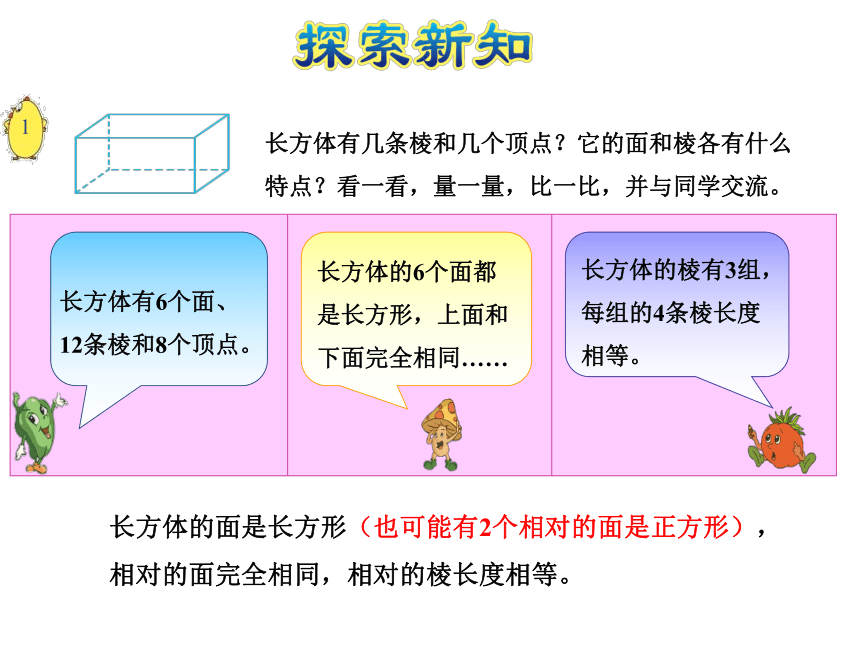 探索新知

1

长方体有几条棱和几个顶点？它的面和棱各有什么特点？看一看，量一量，比一比，并与同学交流。

长方体有6个面、12条棱和8个顶点。

长方体的6个面都是长方形，上面和下面完全相同……

长方体的棱有3组，每组的4条棱长度相等。

长方体的面是长方形（也可能有2个相对的面是正方形），相对的面完全相同，相对的棱长度相等。